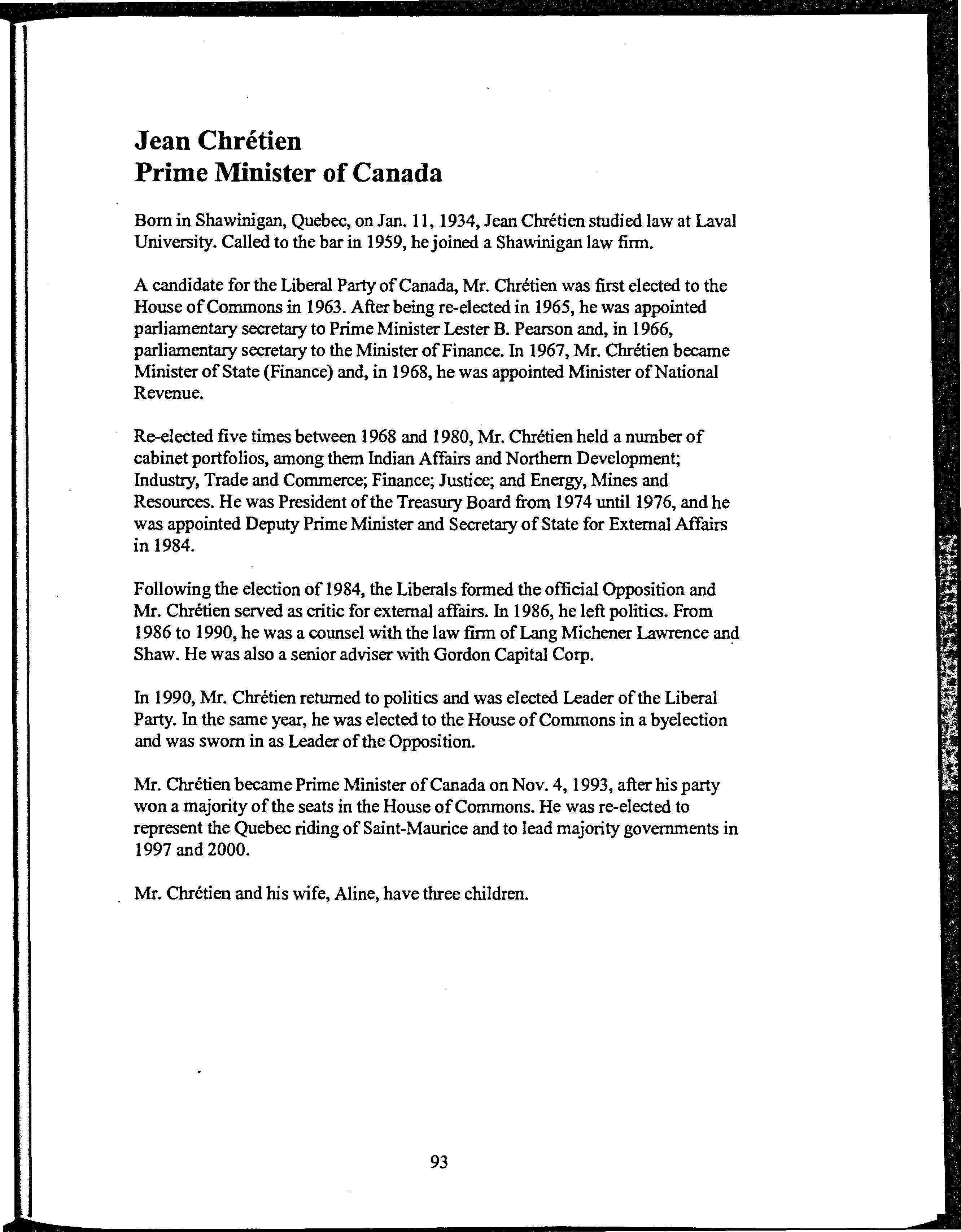 Jean Chrétien
Prime Minister of Canada

Born in Shawinigan, Quebec, on Jan. 11, 1934, Jean Chrétien studied law at Laval University. Called to the bar in 1959, he joined a Shawinigan law firm.

A candidate for the Liberal Party of Canada, Mr. Chrétien was first elected to the House of Commons in 1963. After being re-elected in 1965, he was appointed parliamentary secretary to Prime Minister Lester B. Pearson and, in 1966, parliamentary secretary to the Minister of Finance. In 1967, Mr. Chrétien became Minister of State (Finance) and, in 1968, he was appointed Minister of National Revenue.

Re-elected five times between 1968 and 1980, Mr. Chrétien held a number of cabinet portfolios, among them Indian Affairs and Northern Development; Industry, Trade and Commerce; Finance; Justice; and Energy, Mines and Resources. He was President of the Treasury Board from 1974 until 1976, and he was appointed Deputy Prime Minister and Secretary of State for External Affairs in 1984.

Following the election of 1984, the Liberals formed the official Opposition and Mr. Chrétien served as critic for external affairs. In 1986, he left politics. From 1986 to 1990, he was a counsel with the law firm of Lang Michener Lawrence and Shaw. He was also a senior adviser with Gordon Capital Corp.

In 1990, Mr. Chrétien returned to politics and was elected Leader of the Liberal Party. In the same year, he was elected to the House of Commons in a byelection and was sworn in as Leader of the Opposition.

Mr. Chrétien became Prime Minister of Canada on Nov. 4, 1993, after his party won a majority of the seats in the House of Commons. He was re-elected to represent the Quebec riding of Saint-Maurice and to lead majority governments in 1997 and 2000.

Mr. Chrétien and his wife, Aline, have three children.

93